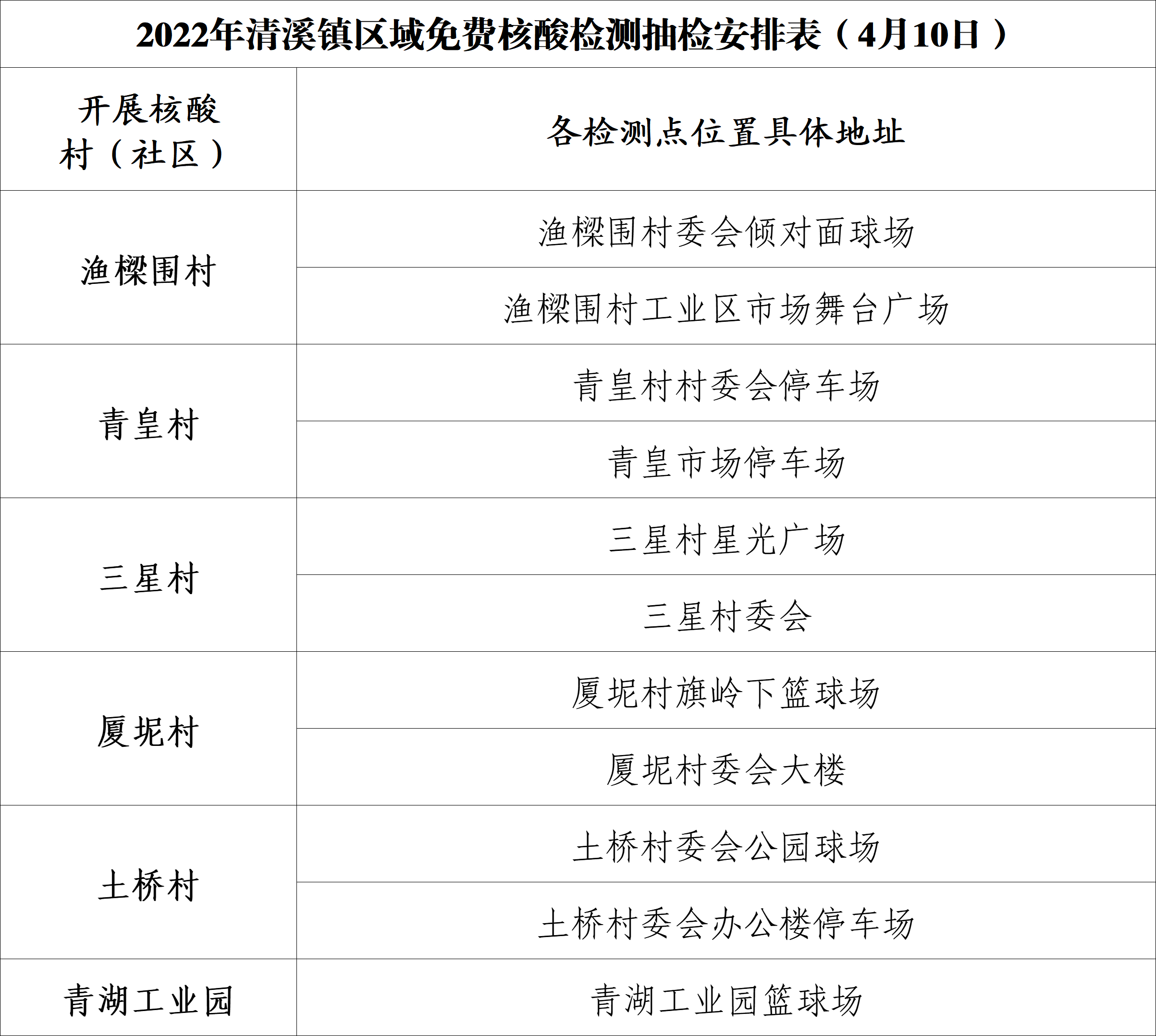 2022年清溪镇区域免费核酸检测抽检安排表（4月10日）

| 开展核酸村（社区） | 各检测点位置具体地址 |
|---|---|
| 渔樑围村 | 渔樑围村委会倾对面球场 |
|  | 渔樑围村工业区市场舞台广场 |
| 青皇村 | 青皇村村委会停车场 |
|  | 青皇市场停车场 |
| 三星村 | 三星村星光广场 |
|  | 三星村委会 |
| 厦坭村 | 厦坭村旗岭下篮球场 |
|  | 厦坭村委会大楼 |
| 土桥村 | 土桥村委会公园球场 |
|  | 土桥村委会办公楼停车场 |
| 青湖工业园 | 青湖工业园篮球场 |